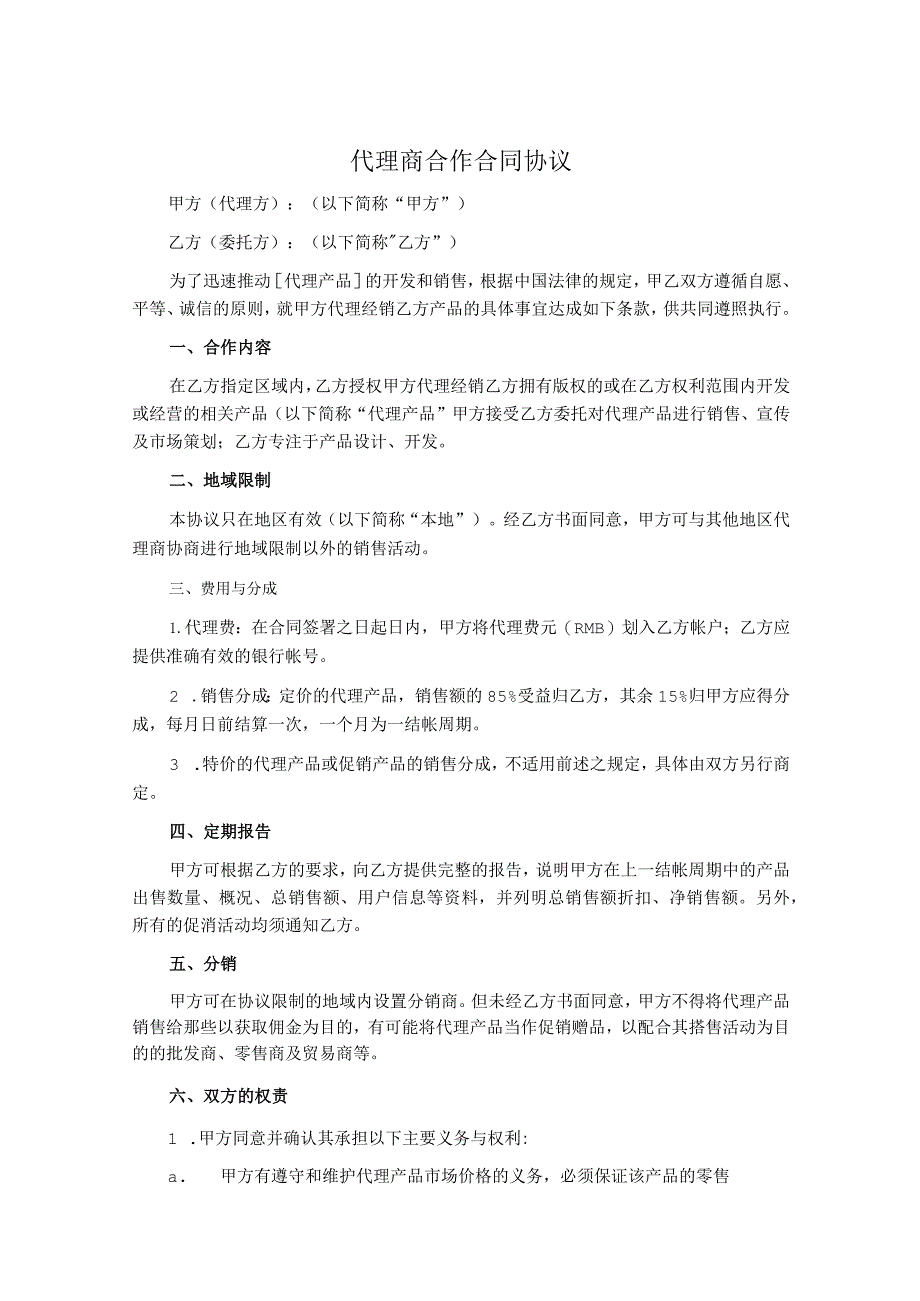 代理商合作合同协议

甲方（代理方）：（以下简称“甲方”）

乙方（委托方）：（以下简称"乙方”）

为了迅速推动[代理产品]的开发和销售，根据中国法律的规定，甲乙双方遵循自愿、平等、诚信的原则，就甲方代理经销乙方产品的具体事宜达成如下条款，供共同遵照执行。

一、合作内容

在乙方指定区域内，乙方授权甲方代理经销乙方拥有版权的或在乙方权利范围内开发或经营的相关产品（以下简称“代理产品”甲方接受乙方委托对代理产品进行销售、宣传及市场策划；乙方专注于产品设计、开发。

二、地域限制

本协议只在地区有效（以下简称“本地”）。经乙方书面同意，甲方可与其他地区代理商协商进行地域限制以外的销售活动。

三、费用与分成

1.代理费：在合同签署之日起日内，甲方将代理费元（RMB）划入乙方帐户；乙方应提供准确有效的银行帐号。

2 .销售分成：定价的代理产品，销售额的85%受益归乙方，其余15%归甲方应得分成，每月日前结算一次，一个月为一结帐周期。

3 .特价的代理产品或促销产品的销售分成，不适用前述之规定，具体由双方另行商定。

四、定期报告

甲方可根据乙方的要求，向乙方提供完整的报告，说明甲方在上一结帐周期中的产品出售数量、概况、总销售额、用户信息等资料，并列明总销售额折扣、净销售额。另外，所有的促消活动均须通知乙方。

五、分销

甲方可在协议限制的地域内设置分销商。但未经乙方书面同意，甲方不得将代理产品销售给那些以获取佣金为目的，有可能将代理产品当作促销赠品，以配合其搭售活动为目的的批发商、零售商及贸易商等。

六、双方的权责

1 .甲方同意并确认其承担以下主要义务与权利:

a. 甲方有遵守和维护代理产品市场价格的义务，必须保证该产品的零售